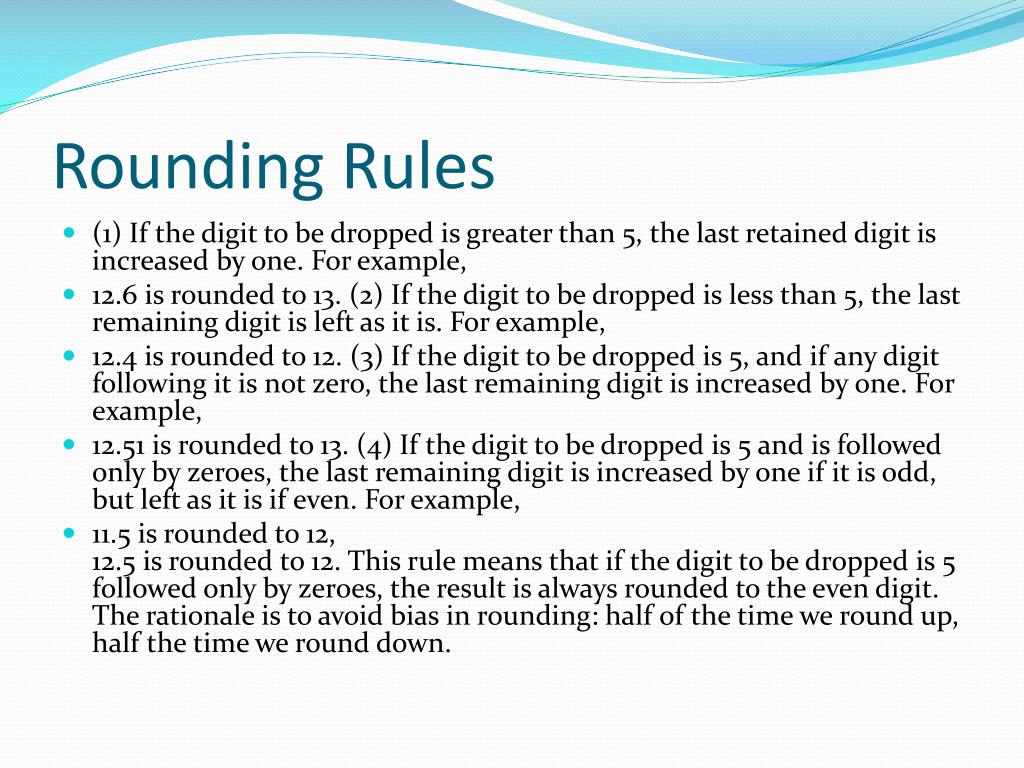 Rounding Rules

(1) If the digit to be dropped is greater than 5, the last retained digit is increased by one. For example,

12.6 is rounded to 13. (2) If the digit to be dropped is less than 5, the last remaining digit is left as it is. For example,

12.4 is rounded to 12. (3) If the digit to be dropped is 5, and if any digit following it is not zero, the last remaining digit is increased by one. For example,

12.51 is rounded to 13. (4) If the digit to be dropped is 5 and is followed only by zeroes, the last remaining digit is increased by one if it is odd, but left as it is if even. For example,

11.5 is rounded to 12,
12.5 is rounded to 12. This rule means that if the digit to be dropped is 5 followed only by zeroes, the result is always rounded to the even digit. The rationale is to avoid bias in rounding: half of the time we round up, half the time we round down.